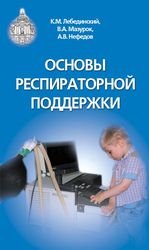 К.М. Лебединский,
В.А. Мазурок,
А.В. Нефедов

ОСНОВЫ
РЕСПИРАТОРНОЙ
ПОДДЕРЖКИ